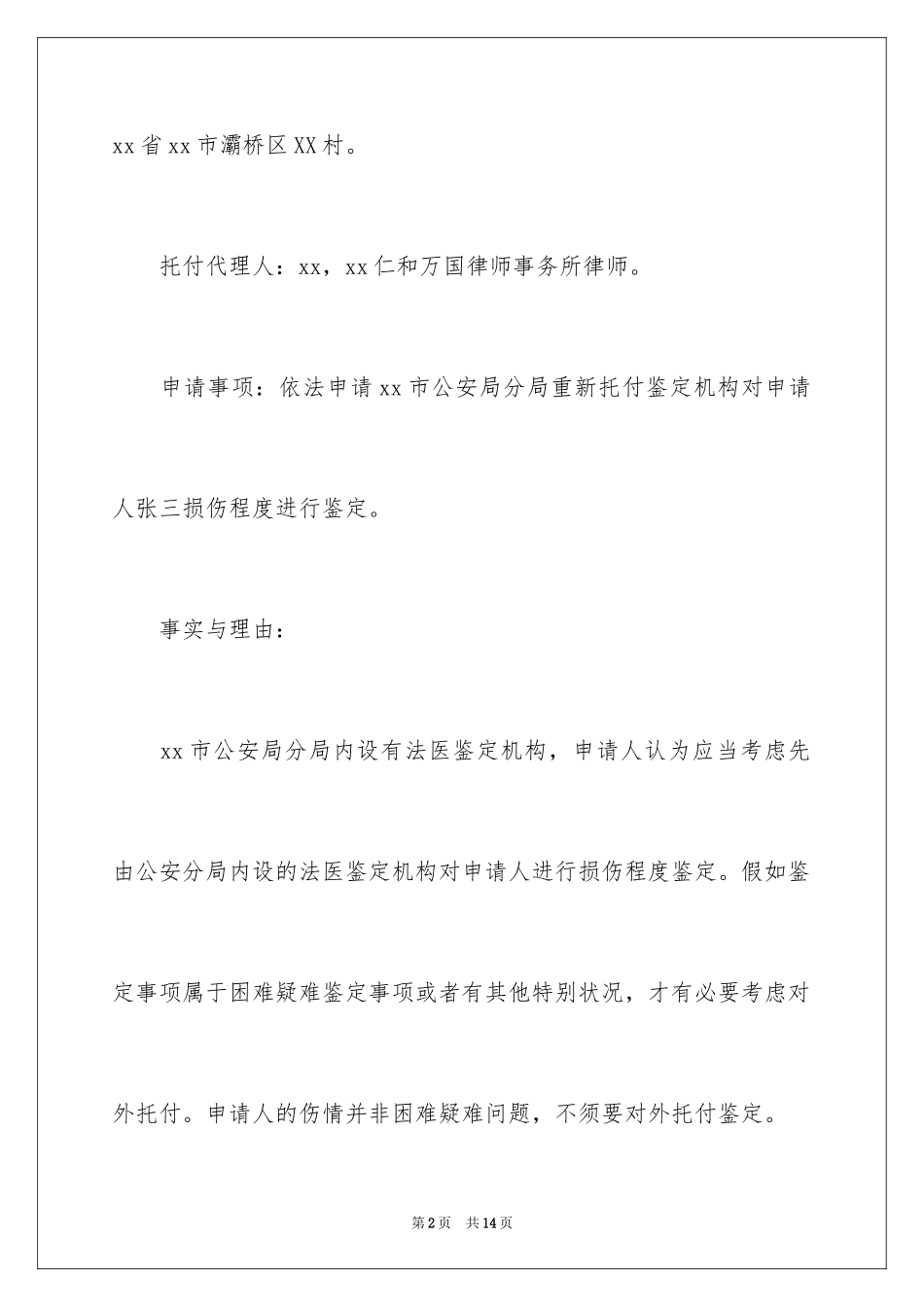 xx省xx市灞桥区XX村。

托付代理人：xx，xx仁和万国律师事务所律师。

申请事项：依法申请xx市公安局分局重新托付鉴定机构对申请人张三损伤程度进行鉴定。

事实与理由：

xx市公安局分局内设有法医鉴定机构，申请人认为应当考虑先由公安分局内设的法医鉴定机构对申请人进行损伤程度鉴定。假如鉴定事项属于困难疑难鉴定事项或者有其他特别状况，才有必要考虑对外托付。申请人的伤情并非困难疑难问题，不须要对外托付鉴定。

第2页 共14页